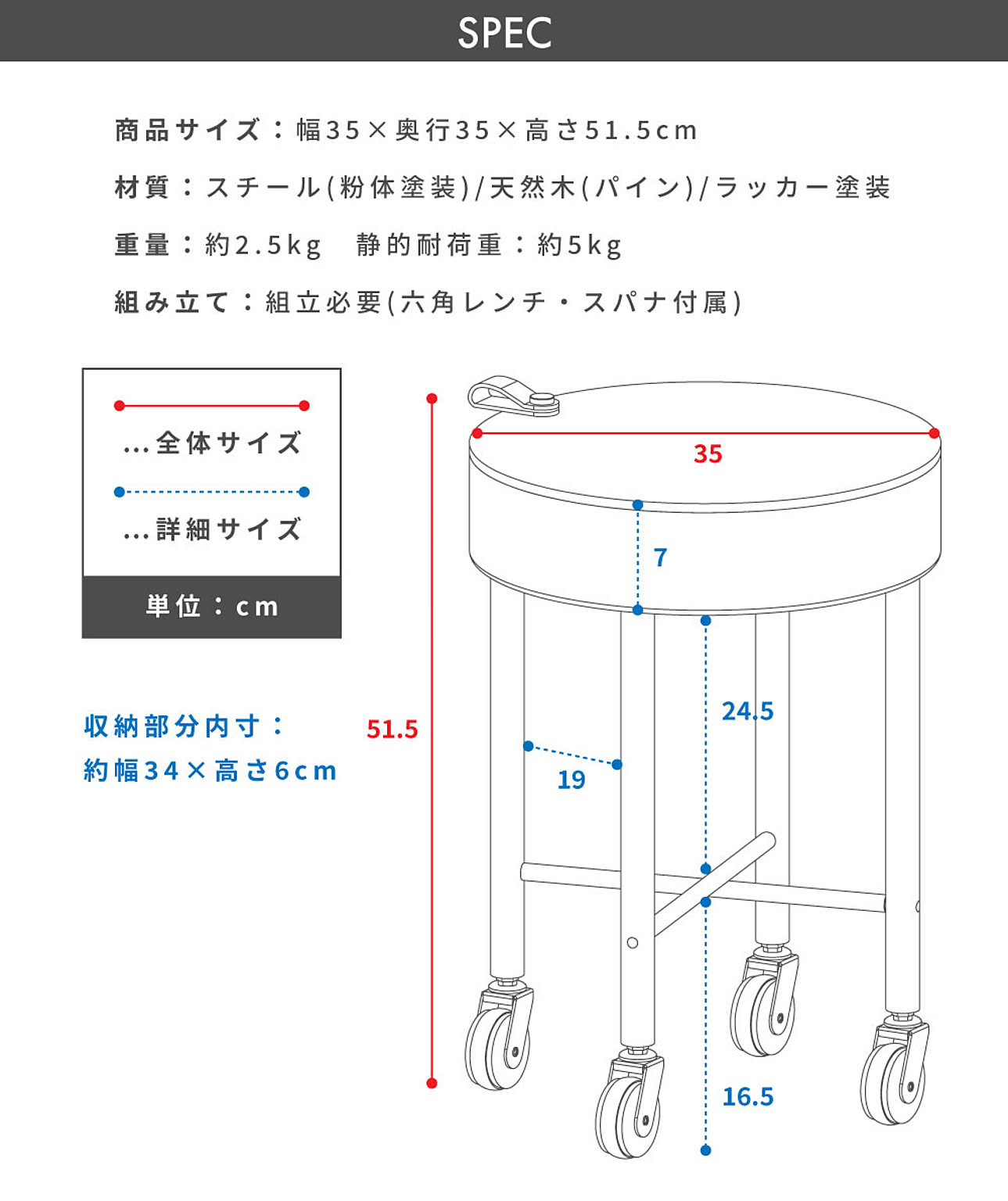 SPEC

商品サイズ：幅35×奥行35×高さ51.5cm

材質：スチール(粉体塗装)/天然木(パイン)/ラッカー塗装

重量：約2.5kg　静的耐荷重：約5kg

組み立て：組立必要(六角レンチ・スパナ付属)

…全体サイズ

…詳細サイズ

単位：cm

収納部分内寸：
約幅34×高さ6cm

51.5

35

7

24.5

19

16.5